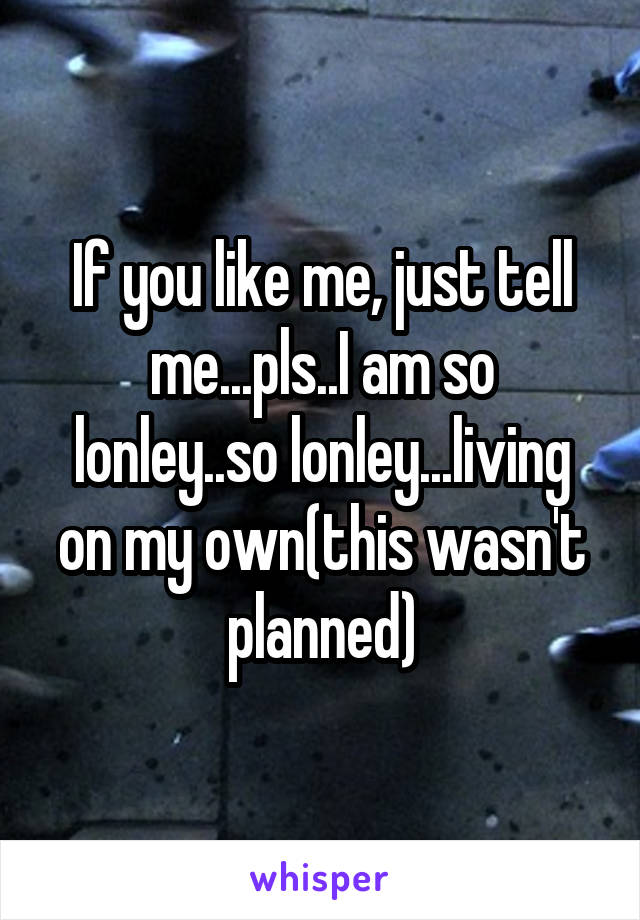 If you like me, just tell me...pls..I am so lonley..so lonley...living on my own(this wasn't planned)

whisper